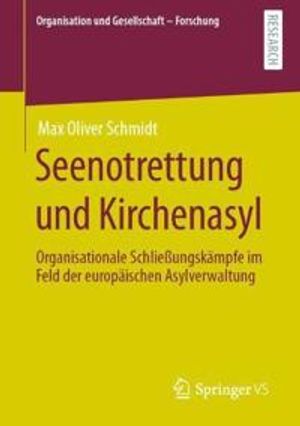 Organisation und Gesellschaft – Forschung

RESEARCH

Max Oliver Schmidt

Seenotrettung und Kirchenasyl

Organisationale Schließungskämpfe im Feld der europäischen Asylverwaltung

Springer VS